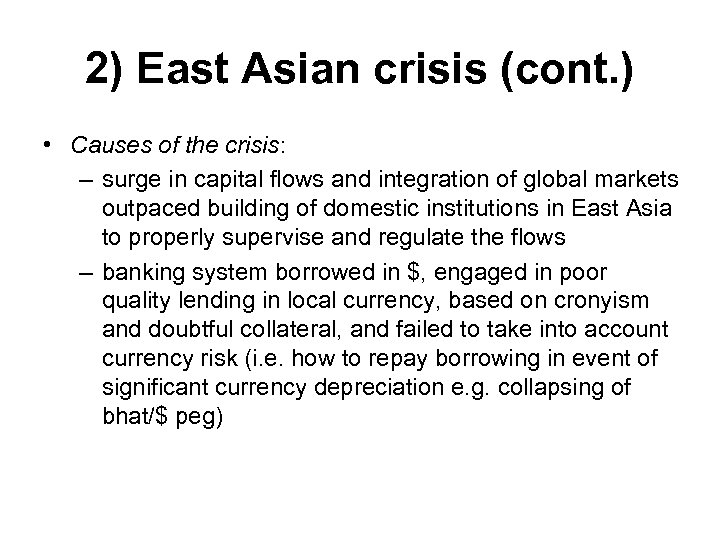 2) East Asian crisis (cont.)

• Causes of the crisis:
– surge in capital flows and integration of global markets outpaced building of domestic institutions in East Asia to properly supervise and regulate the flows
– banking system borrowed in \$, engaged in poor quality lending in local currency, based on cronyism and doubtful collateral, and failed to take into account currency risk (i.e. how to repay borrowing in event of significant currency depreciation e.g. collapsing of bhat/\$ peg)